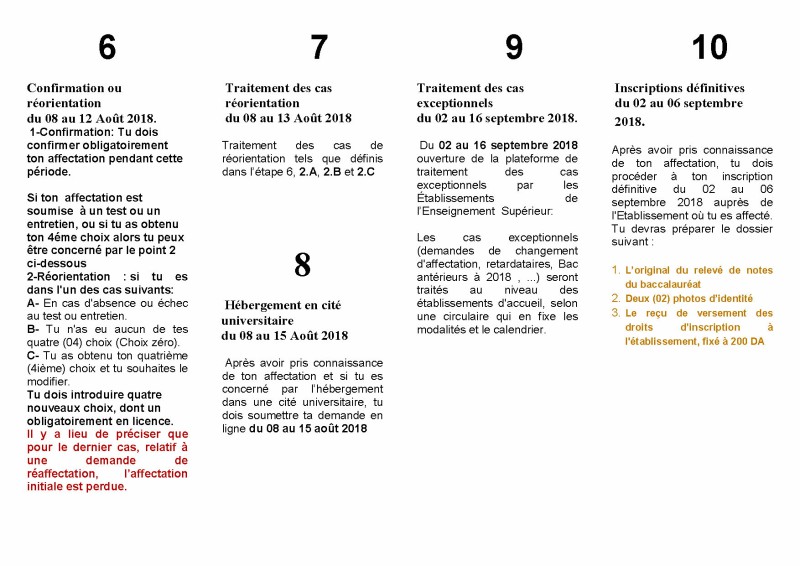 6

Confirmation ou réorientation
du 08 au 12 Août 2018.
1-Confirmation: Tu dois confirmer obligatoirement ton affectation pendant cette période.

Si ton affectation est soumise à un test ou un entretien, ou si tu as obtenu ton 4éme choix alors tu peux être concerné par le point 2 ci-dessous
2-Réorientation : si tu es dans l'un des cas suivants:
A- En cas d'absence ou échec au test ou entretien.
B- Tu n'as eu aucun de tes quatre (04) choix (Choix zéro).
C- Tu as obtenu ton quatrième (4ième) choix et tu souhaites le modifier.
Tu dois introduire quatre nouveaux choix, dont un obligatoirement en licence.
Il y a lieu de préciser que pour le dernier cas, relatif à une demande de réaffectation, l'affectation initiale est perdue.

7

Traitement des cas réorientation
du 08 au 13 Août 2018

Traitement des cas de réorientation tels que définis dans l'étape 6, 2.A, 2.B et 2.C

8

Hébergement en cité universitaire
du 08 au 15 Août 2018

Après avoir pris connaissance de ton affectation et si tu es concerné par l'hébergement dans une cité universitaire, tu dois soumettre ta demande en ligne du 08 au 15 août 2018

9

Traitement des cas exceptionnels
du 02 au 16 septembre 2018.

Du 02 au 16 septembre 2018 ouverture de la plateforme de traitement des cas exceptionnels par les Établissements de l'Enseignement Supérieur:

Les cas exceptionnels (demandes de changement d'affectation, retardataires, Bac antérieurs à 2018 , ...) seront traités au niveau des établissements d'accueil, selon une circulaire qui en fixe les modalités et le calendrier.

10

Inscriptions définitives
du 02 au 06 septembre 2018.

Après avoir pris connaissance de ton affectation, tu dois procéder à ton inscription définitive du 02 au 06 septembre 2018 auprès de l'Etablissement où tu es affecté. Tu devras préparer le dossier suivant :

1. L'original du relevé de notes du baccalauréat
2. Deux (02) photos d'identité
3. Le reçu de versement des droits d'inscription à l'établissement, fixé à 200 DA